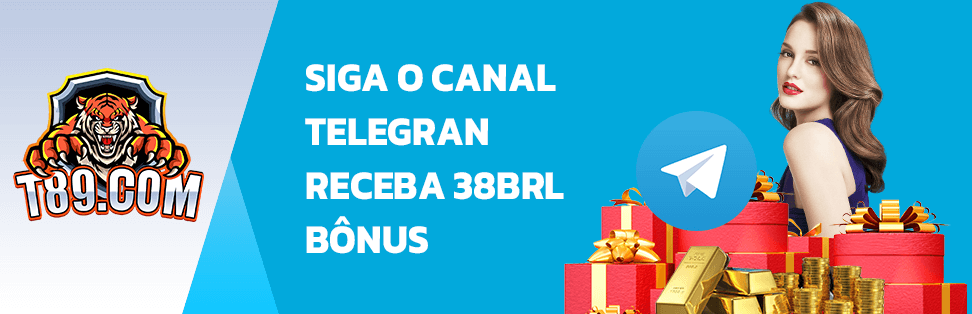 T89.COM

SIGA O CANAL TELEGRAN RECEBA 38BRL BÔNUS